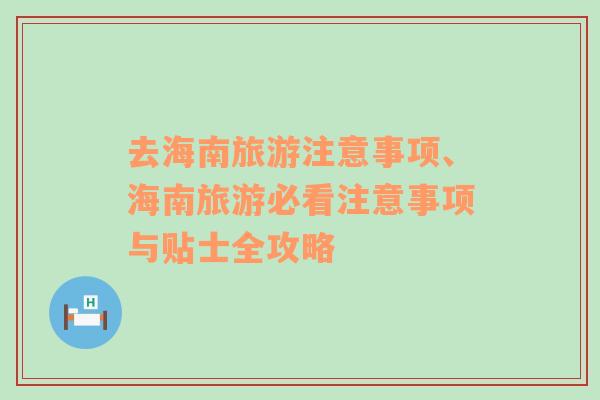 去海南旅游注意事项、海南旅游必看注意事项与贴士全攻略

H